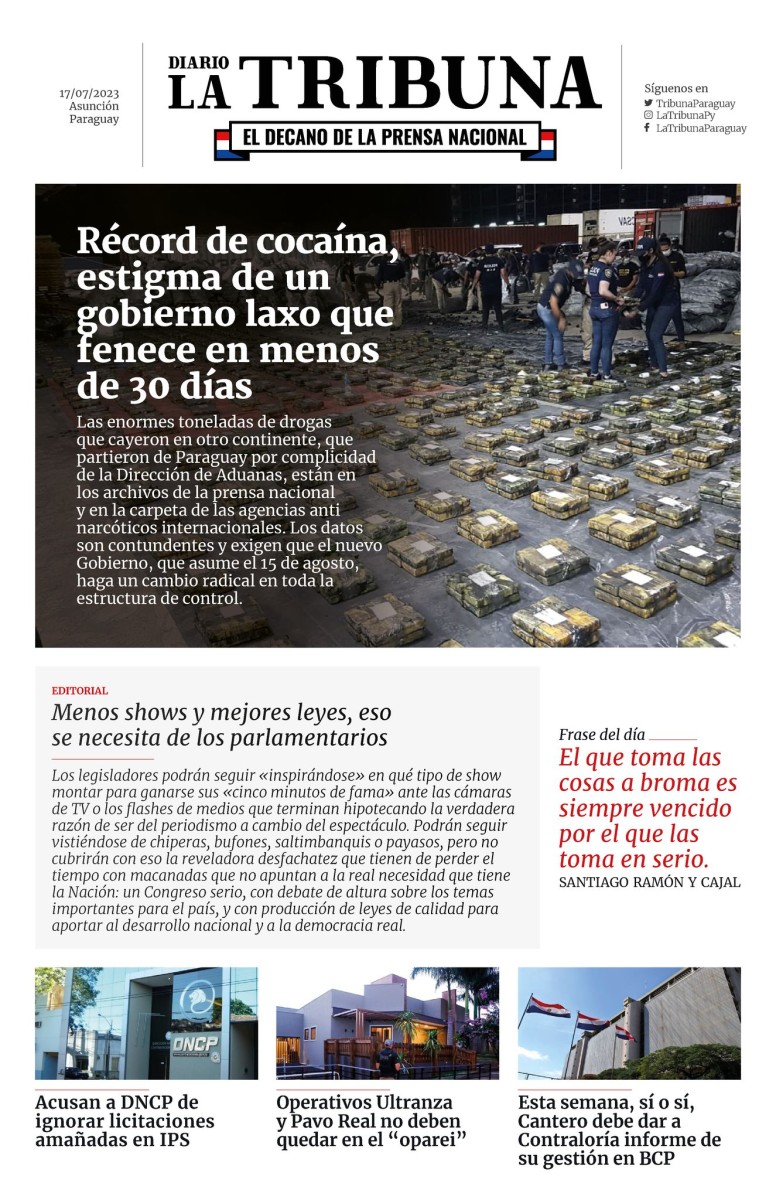 17/07/2023
Asunción
Paraguay

DIARIO
LA TRIBUNA
EL DECANO DE LA PRENSA NACIONAL

Síguenos en
TribunaParaguay
LaTribunaPy
LaTribunaParaguay

Récord de cocaína, estigma de un gobierno laxo que fenece en menos de 30 días

Las enormes toneladas de drogas que cayeron en otro continente, que partieron de Paraguay por complicidad de la Dirección de Aduanas, están en los archivos de la prensa nacional y en la carpeta de las agencias anti narcóticos internacionales. Los datos son contundentes y exigen que el nuevo Gobierno, que asume el 15 de agosto, haga un cambio radical en toda la estructura de control.

EDITORIAL
Menos shows y mejores leyes, eso se necesita de los parlamentarios

Los legisladores podrán seguir «inspirándose» en qué tipo de show montar para ganarse sus «cinco minutos de fama» ante las cámaras de TV o los flashes de medios que terminan hipotecando la verdadera razón de ser del periodismo a cambio del espectáculo. Podrán seguir vistiéndose de chiperas, bufones, saltimbanquis o payasos, pero no cubrirán con eso la reveladora desfachatez que tienen de perder el tiempo con macanadas que no apuntan a la real necesidad que tiene la Nación: un Congreso serio, con debate de altura sobre los temas importantes para el país, y con producción de leyes de calidad para aportar al desarrollo nacional y a la democracia real.

Frase del día
El que toma las cosas a broma es siempre vencido por el que las toma en serio.
SANTIAGO RAMÓN Y CAJAL

DNCP

Acusan a DNCP de ignorar licitaciones amañadas en IPS

Operativos Ultranza y Pavo Real no deben quedar en el “oparei”

Esta semana, sí o sí, Cantero debe dar a Contraloría informe de su gestión en BCP